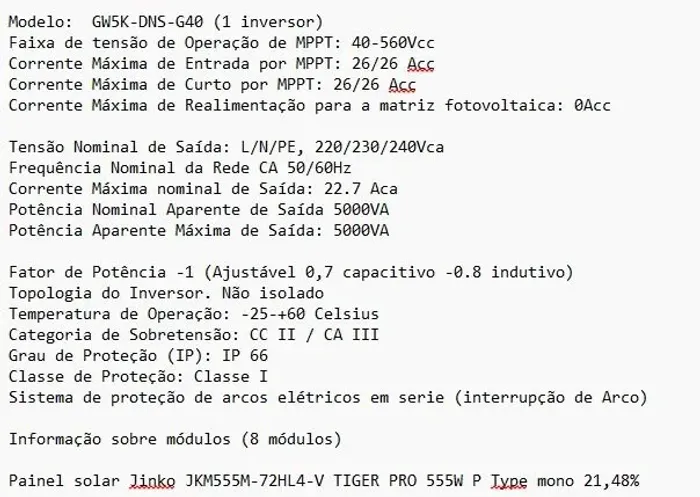 Modelo: GW5K-DNS-G40 (1 inversor)
Faixa de tensão de Operação de MPPT: 40-560Vcc
Corrente Máxima de Entrada por MPPT: 26/26 Acc
Corrente Máxima de Curto por MPPT: 26/26 Acc
Corrente Máxima de Realimentação para a matriz fotovoltaica: 0Acc

Tensão Nominal de Saída: L/N/PE, 220/230/240Vca
Frequência Nominal da Rede CA 50/60Hz
Corrente Máxima nominal de Saída: 22.7 Aca
Potência Nominal Aparente de Saída 5000VA
Potência Aparente Máxima de Saída: 5000VA

Fator de Potência -1 (Ajustável 0,7 capacitivo -0.8 indutivo)
Topologia do Inversor. Não isolado
Temperatura de Operação: -25-+60 Celsius
Categoria de Sobretensão: CC II / CA III
Grau de Proteção (IP): IP 66
Classe de Proteção: Classe I
Sistema de proteção de arcos elétricos em serie (interrupção de Arco)

Informação sobre módulos (8 módulos)

Painel solar Jinko JKM555M-72HL4-V TIGER PRO 555W P Type mono 21,48%